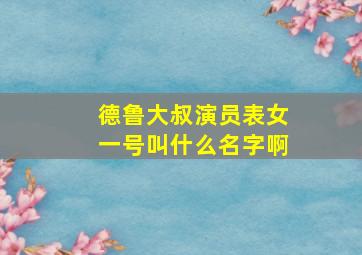 德鲁大叔演员表女一号叫什么名字啊